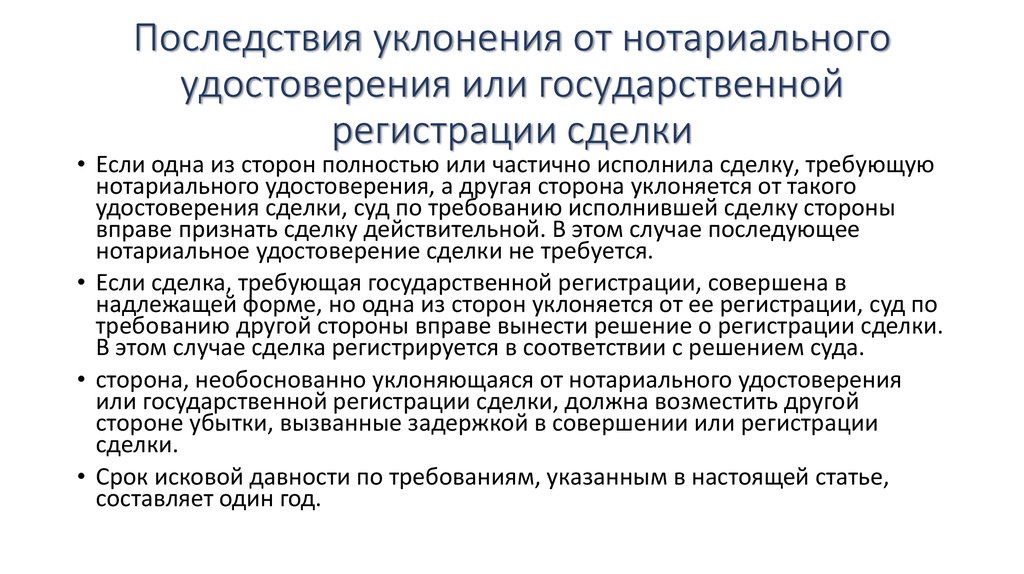 Последствия уклонения от нотариального удостоверения или государственной регистрации сделки

• Если одна из сторон полностью или частично исполнила сделку, требующую нотариального удостоверения, а другая сторона уклоняется от такого удостоверения сделки, суд по требованию исполнившей сделку стороны вправе признать сделку действительной. В этом случае последующее нотариальное удостоверение сделки не требуется.

• Если сделка, требующая государственной регистрации, совершена в надлежащей форме, но одна из сторон уклоняется от ее регистрации, суд по требованию другой стороны вправе вынести решение о регистрации сделки. В этом случае сделка регистрируется в соответствии с решением суда.

• сторона, необоснованно уклоняющаяся от нотариального удостоверения или государственной регистрации сделки, должна возместить другой стороне убытки, вызванные задержкой в совершении или регистрации сделки.

• Срок исковой давности по требованиям, указанным в настоящей статье, составляет один год.